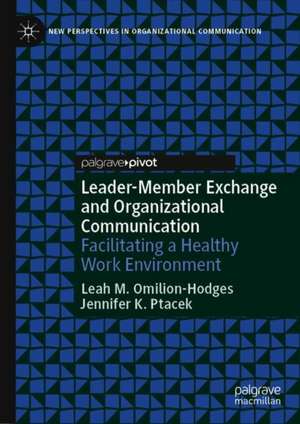 NEW PERSPECTIVES IN ORGANIZATIONAL COMMUNICATION

palgrave▸pivot

Leader-Member Exchange and Organizational Communication

Facilitating a Healthy Work Environment

Leah M. Omilion-Hodges
Jennifer K. Ptacek

palgrave macmillan